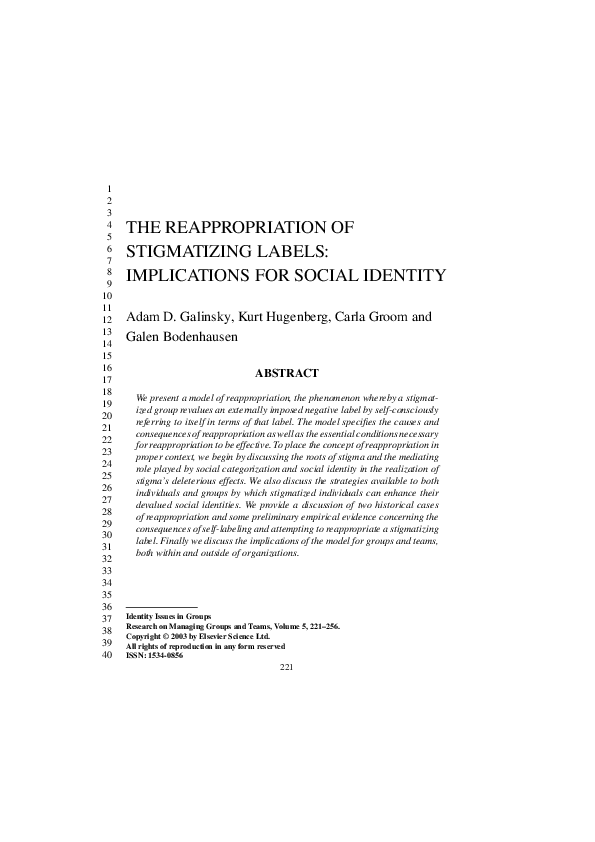 1
2
3
4
5
6
7
8
9
10
11
12
13
14
15
16
17
18
19
20
21
22
23
24
25
26
27
28
29
30
31
32
33
34
35
36
37
38
39
40

THE REAPPROPRIATION OF STIGMATIZING LABELS: IMPLICATIONS FOR SOCIAL IDENTITY

Adam D. Galinsky, Kurt Hugenberg, Carla Groom and Galen Bodenhausen

ABSTRACT

We present a model of reappropriation, the phenomenon whereby a stigmatized group revalues an externally imposed negative label by self-consciously referring to itself in terms of that label. The model specifies the causes and consequences of reappropriation as well as the essential conditions necessary for reappropriation to be effective. To place the concept of reappropriation in proper context, we begin by discussing the roots of stigma and the mediating role played by social categorization and social identity in the realization of stigma's deleterious effects. We also discuss the strategies available to both individuals and groups by which stigmatized individuals can enhance their devalued social identities. We provide a discussion of two historical cases of reappropriation and some preliminary empirical evidence concerning the consequences of self-labeling and attempting to reappropriate a stigmatizing label. Finally we discuss the implications of the model for groups and teams, both within and outside of organizations.

Identity Issues in Groups
Research on Managing Groups and Teams, Volume 5, 221–256.
Copyright © 2003 by Elsevier Science Ltd.
All rights of reproduction in any form reserved
ISSN: 1534-0856

221